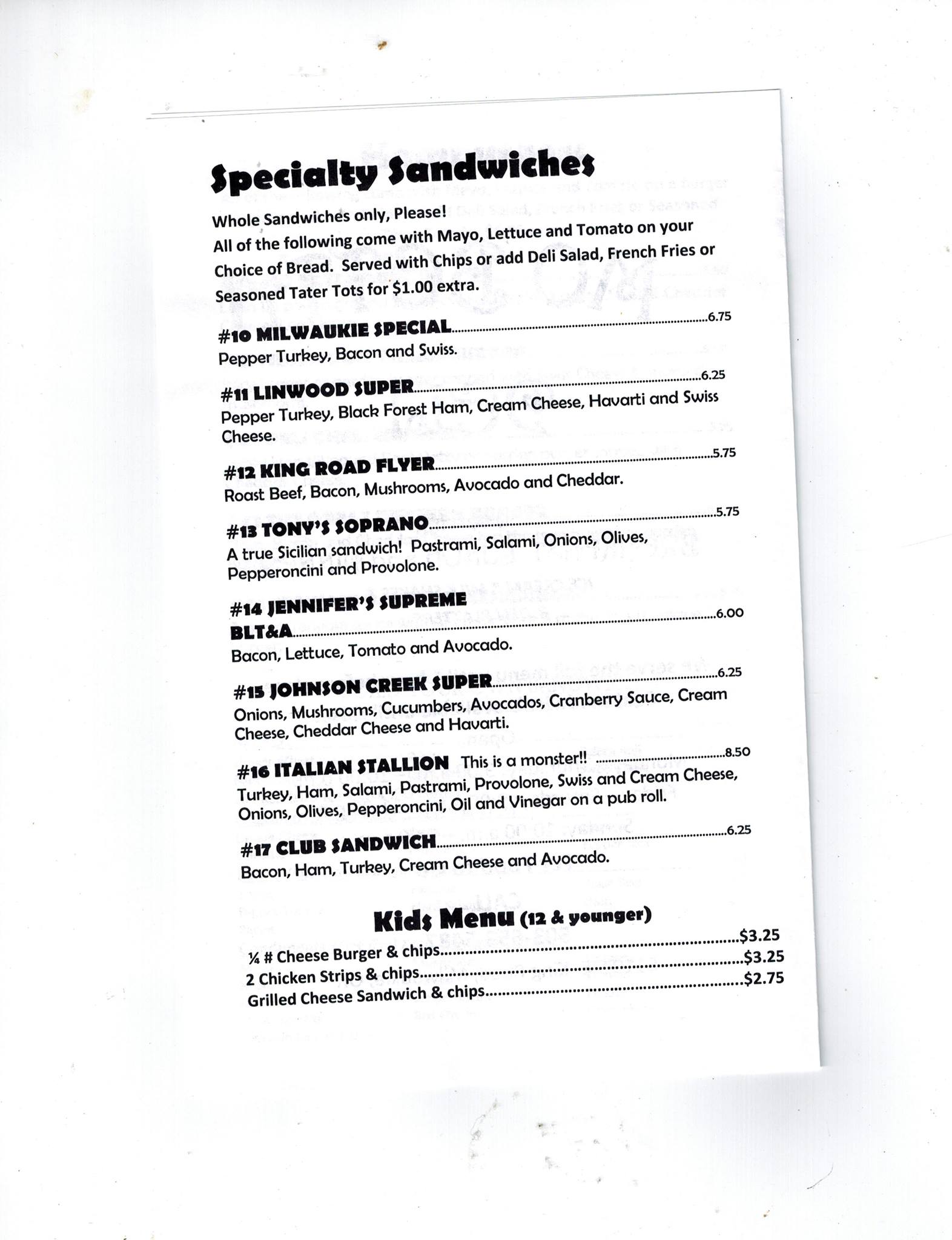 Specialty Sandwiches

Whole Sandwiches only, Please!
All of the following come with Mayo, Lettuce and Tomato on your Choice of Bread. Served with Chips or add Deli Salad, French Fries or Seasoned Tater Tots for $1.00 extra.

#10 MILWAUKIE SPECIAL 6.75
Pepper Turkey, Bacon and Swiss.

#11 LINWOOD SUPER 6.25
Pepper Turkey, Black Forest Ham, Cream Cheese, Havarti and Swiss Cheese.

#12 KING ROAD FLYER 5.75
Roast Beef, Bacon, Mushrooms, Avocado and Cheddar.

#13 TONY'S SOPRANO 5.75
A true Sicilian sandwich! Pastrami, Salami, Onions, Olives, Pepperoncini and Provolone.

#14 JENNIFER'S SUPREME
BLT&A 6.00
Bacon, Lettuce, Tomato and Avocado.

#15 JOHNSON CREEK SUPER 6.25
Onions, Mushrooms, Cucumbers, Avocados, Cranberry Sauce, Cream Cheese, Cheddar Cheese and Havarti.

#16 ITALIAN STALLION This is a monster!! 8.50
Turkey, Ham, Salami, Pastrami, Provolone, Swiss and Cream Cheese, Onions, Olives, Pepperoncini, Oil and Vinegar on a pub roll.

#17 CLUB SANDWICH 6.25
Bacon, Ham, Turkey, Cream Cheese and Avocado.

Kids Menu (12 & younger)
¼ # Cheese Burger & chips $3.25
2 Chicken Strips & chips $3.25
Grilled Cheese Sandwich & chips $2.75